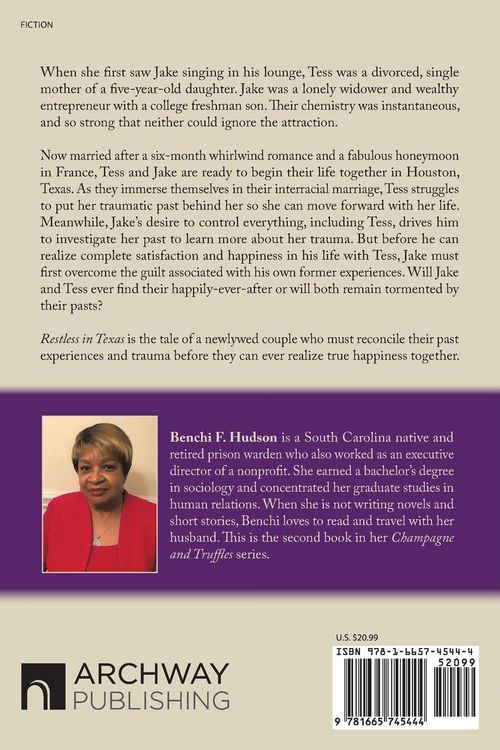 FICTION

When she first saw Jake singing in his lounge, Tess was a divorced, single mother of a five-year-old daughter. Jake was a lonely widower and wealthy entrepreneur with a college freshman son. Their chemistry was instantaneous, and so strong that neither could ignore the attraction.

Now married after a six-month whirlwind romance and a fabulous honeymoon in France, Tess and Jake are ready to begin their life together in Houston, Texas. As they immerse themselves in their interracial marriage, Tess struggles to put her traumatic past behind her so she can move forward with her life. Meanwhile, Jake's desire to control everything, including Tess, drives him to investigate her past to learn more about her trauma. But before he can realize complete satisfaction and happiness in his life with Tess, Jake must first overcome the guilt associated with his own former experiences. Will Jake and Tess ever find their happily-ever-after or will both remain tormented by their pasts?

Restless in Texas is the tale of a newlywed couple who must reconcile their past experiences and trauma before they can ever realize true happiness together.

Benchi F. Hudson is a South Carolina native and retired prison warden who also worked as an executive director of a nonprofit. She earned a bachelor's degree in sociology and concentrated her graduate studies in human relations. When she is not writing novels and short stories, Benchi loves to read and travel with her husband. This is the second book in her Champagne and Truffles series.

ARCHWAY PUBLISHING

U.S. $20.99

ISBN 978-1-6657-4544-4

52099

9 781665 745444